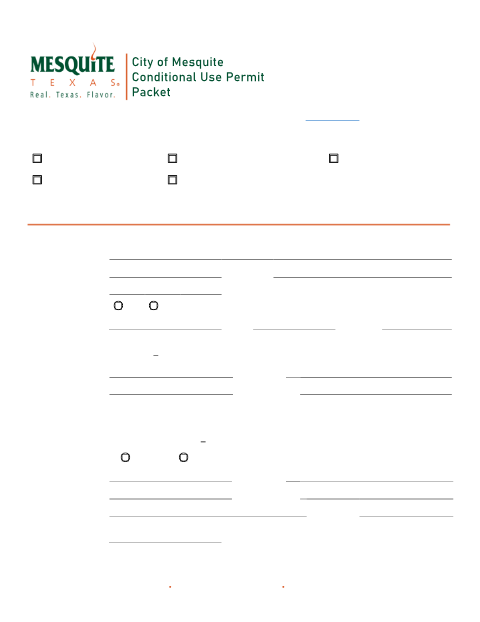 MESQUITE
TEXAS
Real. Texas. Flavor.

City of Mesquite
Conditional Use Permit
Packet